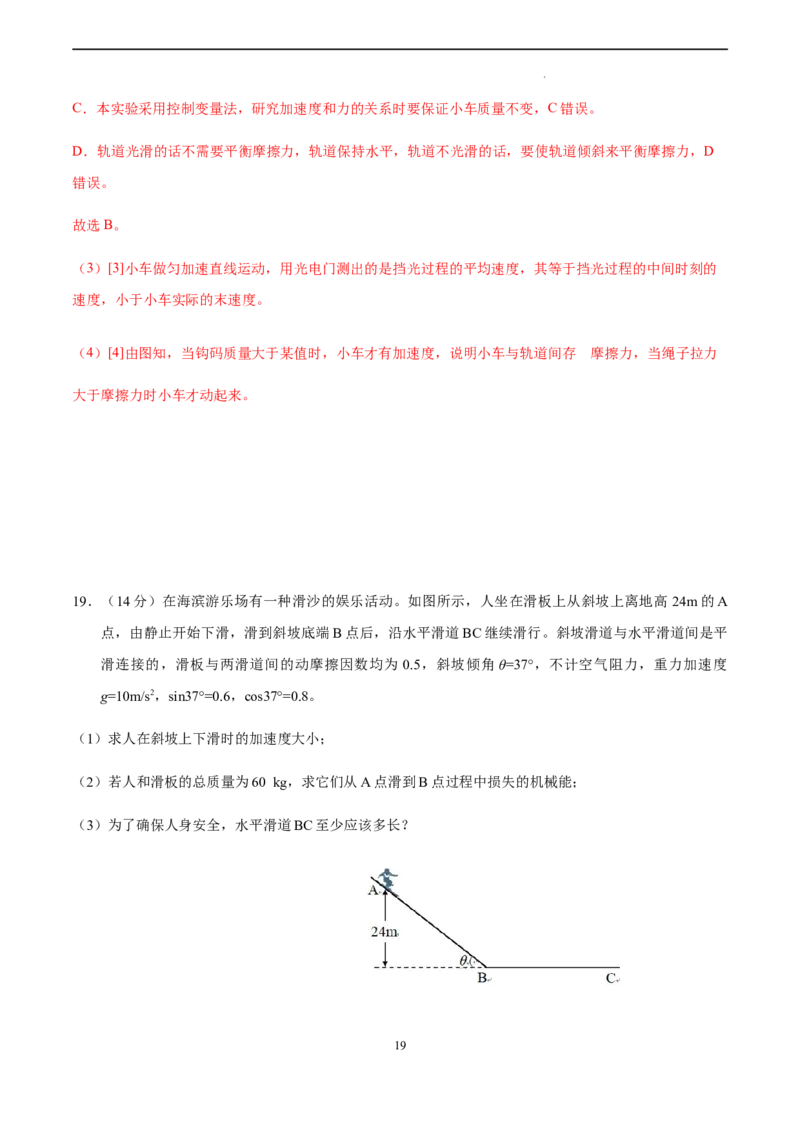 C．本实验采用控制变量法，研究加速度和力的关系时要保证小车质量不变，C 错误。

D．轨道光滑的话不需要平衡摩擦力，轨道保持水平，轨道不光滑的话，要使轨道倾斜来平衡摩擦力，D 错误。

故选 B。

（3）[3]小车做匀加速直线运动，用光电门测出的是挡光过程的平均速度，其等于挡光过程的中间时刻的速度，小于小车实际的末速度。

（4）[4]由图知，当钩码质量大于某值时，小车才有加速度，说明小车与轨道间存 摩擦力，当绳子拉力大于摩擦力时小车才动起来。

19．（14 分）在海滨游乐场有一种滑沙的娱乐活动。如图所示，人坐在滑板上从斜坡上离地高 24m 的 A 点，由静止开始下滑，滑到斜坡底端 B 点后，沿水平滑道 BC 继续滑行。斜坡滑道与水平滑道间是平滑连接的，滑板与两滑道间的动摩擦因数均为 0.5，斜坡倾角 $\theta$=37°，不计空气阻力，重力加速度 $g$=10m/s$^2$，sin37°=0.6，cos37°=0.8。

（1）求人在斜坡上下滑时的加速度大小；

（2）若人和滑板的总质量为 60 kg，求它们从 A 点滑到 B 点过程中损失的机械能；

（3）为了确保人身安全，水平滑道 BC 至少应该多长？

A
24m
$\theta$
B
C

19